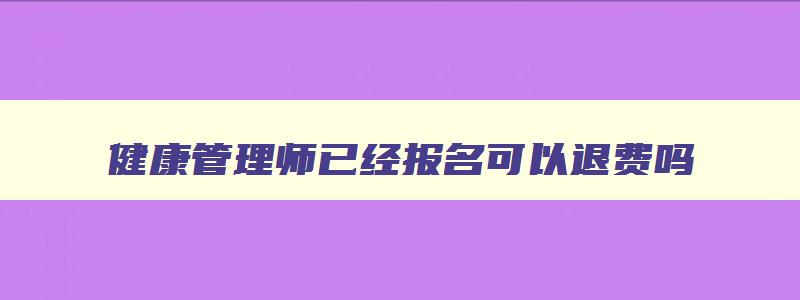 健康管理师已经报名可以退费吗